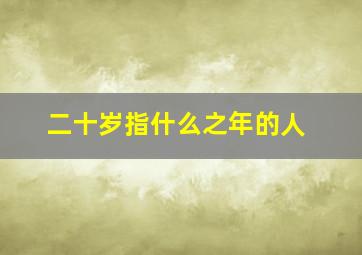 二十岁指什么之年的人